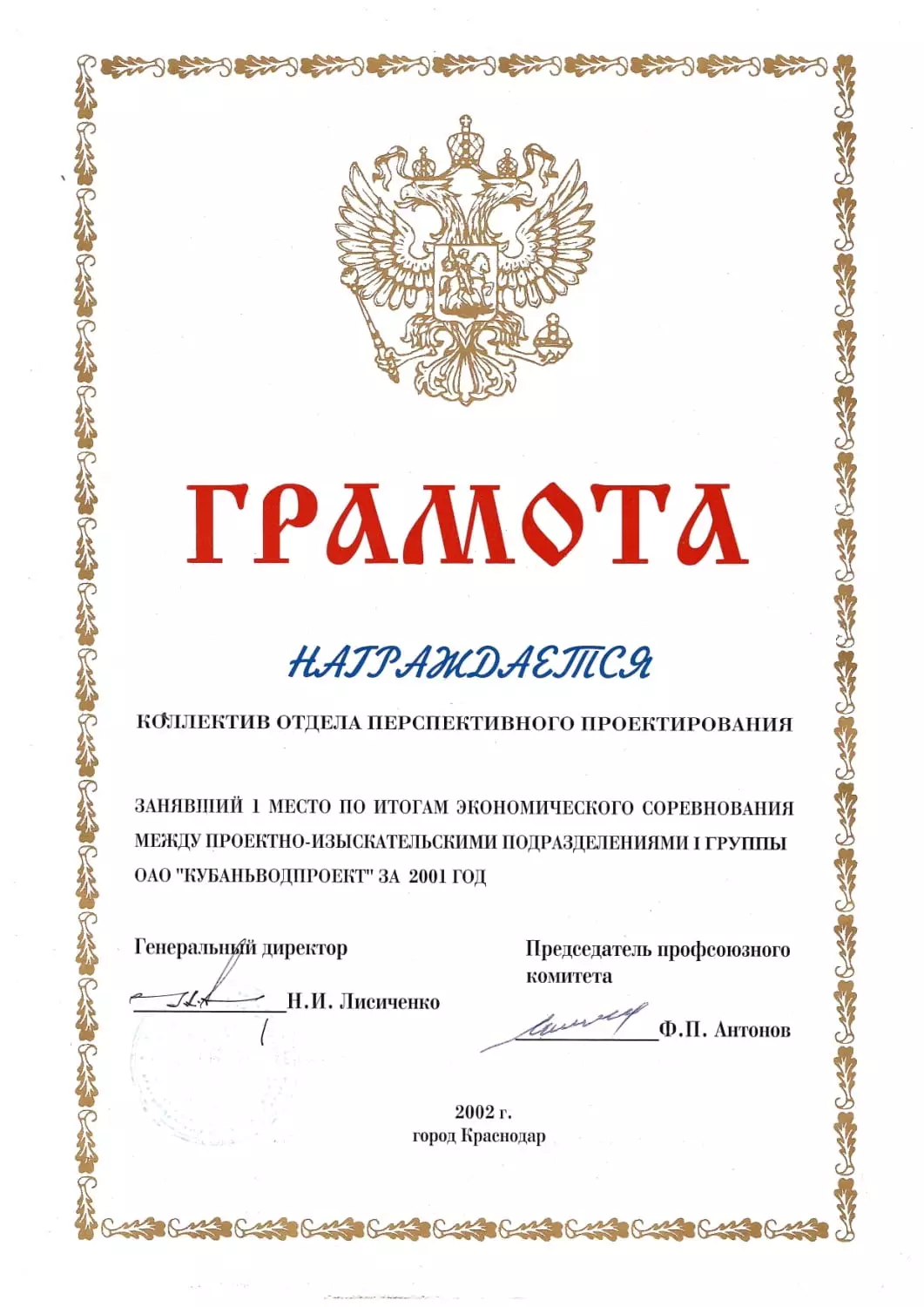 ГРАМОТА

НАГРАЖДАЕТСЯ

КОЛЛЕКТИВ ОТДЕЛА ПЕРСПЕКТИВНОГО ПРОЕКТИРОВАНИЯ

ЗАНЯВШИЙ 1 МЕСТО ПО ИТОГАМ ЭКОНОМИЧЕСКОГО СОРЕВНОВАНИЯ МЕЖДУ ПРОЕКТНО-ИЗЫСКАТЕЛЬСКИМИ ПОДРАЗДЕЛЕНИЯМИ I ГРУППЫ ОАО "КУБАНЬВОДПРОЕКТ" ЗА 2001 ГОД

Генеральный директор

Н.И. Лисиченко

Председатель профсоюзного комитета

Ф.П. Антонов

2002 г.
город Краснодар